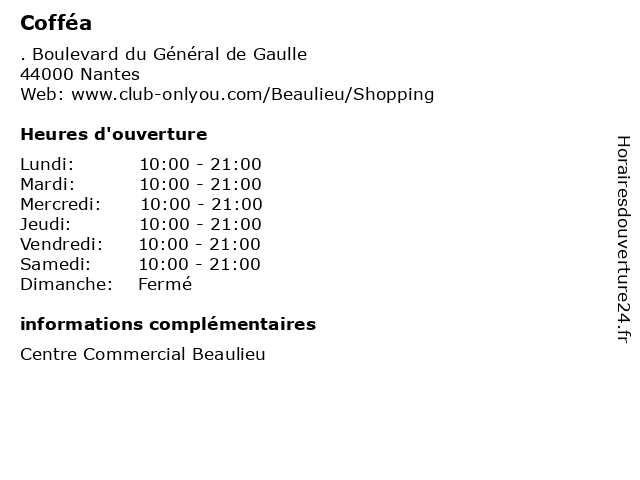 Cofféa

. Boulevard du Général de Gaulle
44000 Nantes
Web: www.club-onlyou.com/Beaulieu/Shopping

Heures d'ouverture

Lundi: 10:00 - 21:00
Mardi: 10:00 - 21:00
Mercredi: 10:00 - 21:00
Jeudi: 10:00 - 21:00
Vendredi: 10:00 - 21:00
Samedi: 10:00 - 21:00
Dimanche: Fermé

informations complémentaires

Centre Commercial Beaulieu

Horairesdouverture24.fr